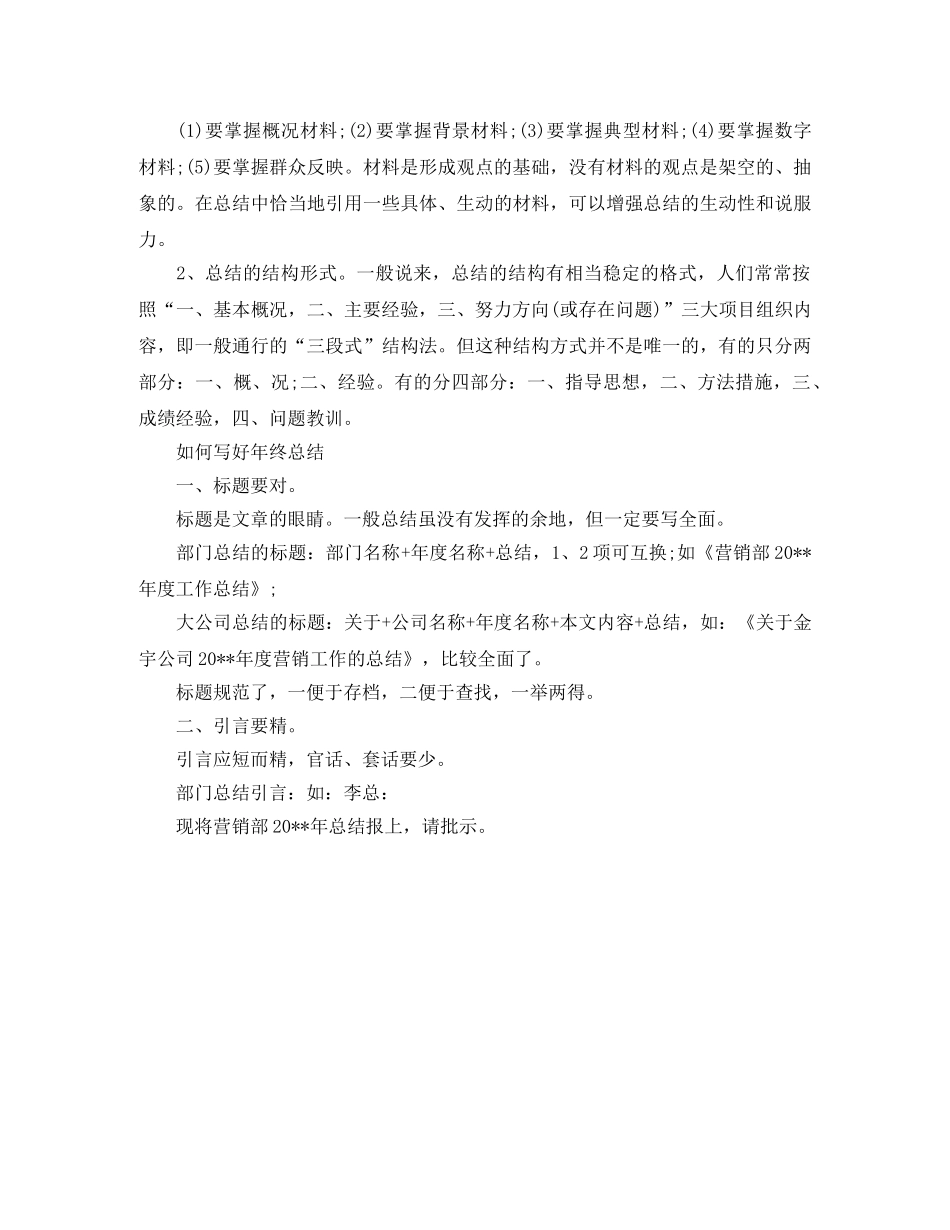 (1)要掌握概况材料;(2)要掌握背景材料;(3)要掌握典型材料;(4)要掌握数字材料;(5)要掌握群众反映。材料是形成观点的基础，没有材料的观点是架空的、抽象的。在总结中恰当地引用一些具体、生动的材料，可以增强总结的生动性和说服力。

2、总结的结构形式。一般说来，总结的结构有相当稳定的格式，人们常常按照“一、基本概况，二、主要经验，三、努力方向(或存在问题)”三大项目组织内容，即一般通行的“三段式”结构法。但这种结构方式并不是唯一的，有的只分两部分：一、概、况;二、经验。有的分四部分：一、指导思想，二、方法措施，三、成绩经验，四、问题教训。

如何写好年终总结

一、标题要对。

标题是文章的眼睛。一般总结虽没有发挥的余地，但一定要写全面。

部门总结的标题：部门名称+年度名称+总结，1、2项可互换;如《营销部20**年度工作总结》;

大公司总结的标题：关于+公司名称+年度名称+本文内容+总结，如：《关于金宇公司20**年度营销工作的总结》，比较全面了。

标题规范了，一便于存档，二便于查找，一举两得。

二、引言要精。

引言应短而精，官话、套话要少。

部门总结引言：如：李总：

现将营销部20**年总结报上，请批示。